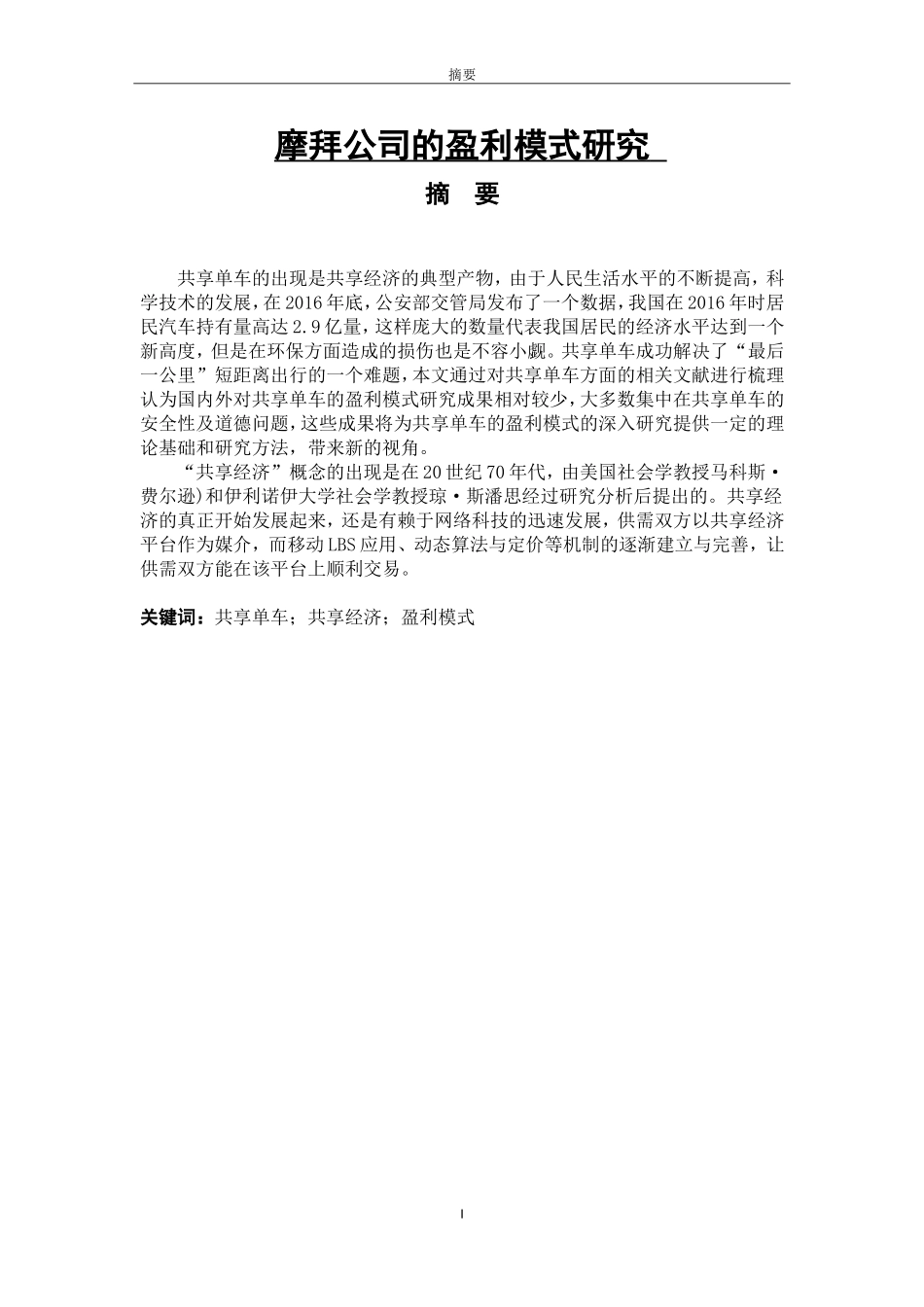 摘要

摩拜公司的盈利模式研究

摘　要

共享单车的出现是共享经济的典型产物，由于人民生活水平的不断提高，科学技术的发展，在2016年底，公安部交管局发布了一个数据，我国在2016年时居民汽车持有量高达2.9亿量，这样庞大的数量代表我国居民的经济水平达到一个新高度，但是在环保方面造成的损伤也是不容小觑。共享单车成功解决了“最后一公里”短距离出行的一个难题，本文通过对共享单车方面的相关文献进行梳理认为国内外对共享单车的盈利模式研究成果相对较少，大多数集中在共享单车的安全性及道德问题，这些成果将为共享单车的盈利模式的深入研究提供一定的理论基础和研究方法，带来新的视角。

“共享经济”概念的出现是在20世纪70年代，由美国社会学教授马科斯·费尔逊)和伊利诺伊大学社会学教授琼·斯潘思经过研究分析后提出的。共享经济的真正开始发展起来，还是有赖于网络科技的迅速发展，供需双方以共享经济平台作为媒介，而移动LBS应用、动态算法与定价等机制的逐渐建立与完善，让供需双方能在该平台上顺利交易。

关键词：共享单车；共享经济；盈利模式

I